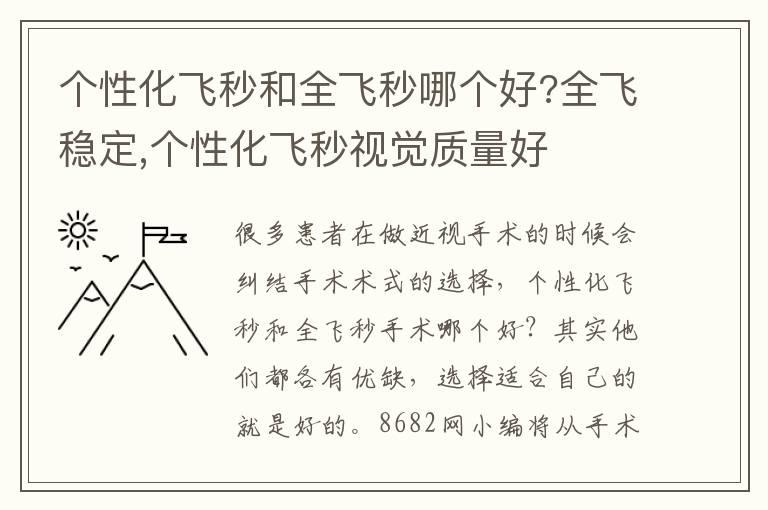 个性化飞秒和全飞秒哪个好?全飞稳定,个性化飞秒视觉质量好

很多患者在做近视手术的时候会纠结手术术式的选择，个性化飞秒和全飞秒手术哪个好？其实他们都各有优缺，选择适合自己的就是好的。8682网小编将从手术